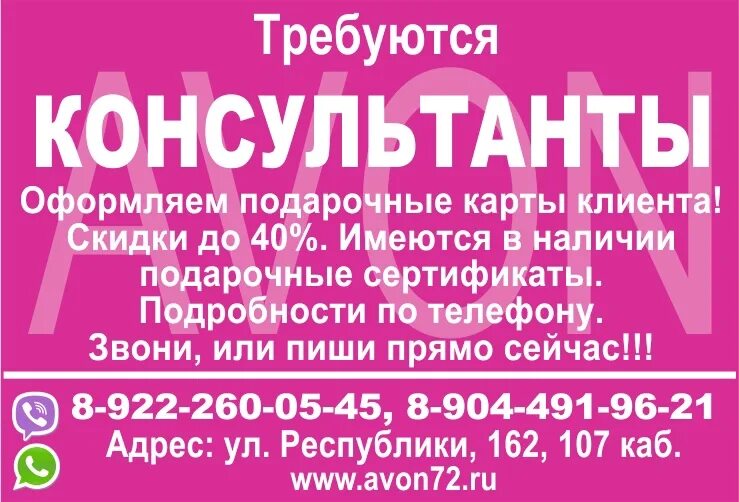 Требуются

КОНСУЛЬТАНТЫ

AVON

Оформляем подарочные карты клиента! Скидки до 40%. Имеются в наличии подарочные сертификаты. Подробности по телефону. Звони, или пиши прямо сейчас!!!

8-922-260-05-45, 8-904-491-96-21
Адрес: ул. Республики, 162, 107 каб.
www.avon72.ru